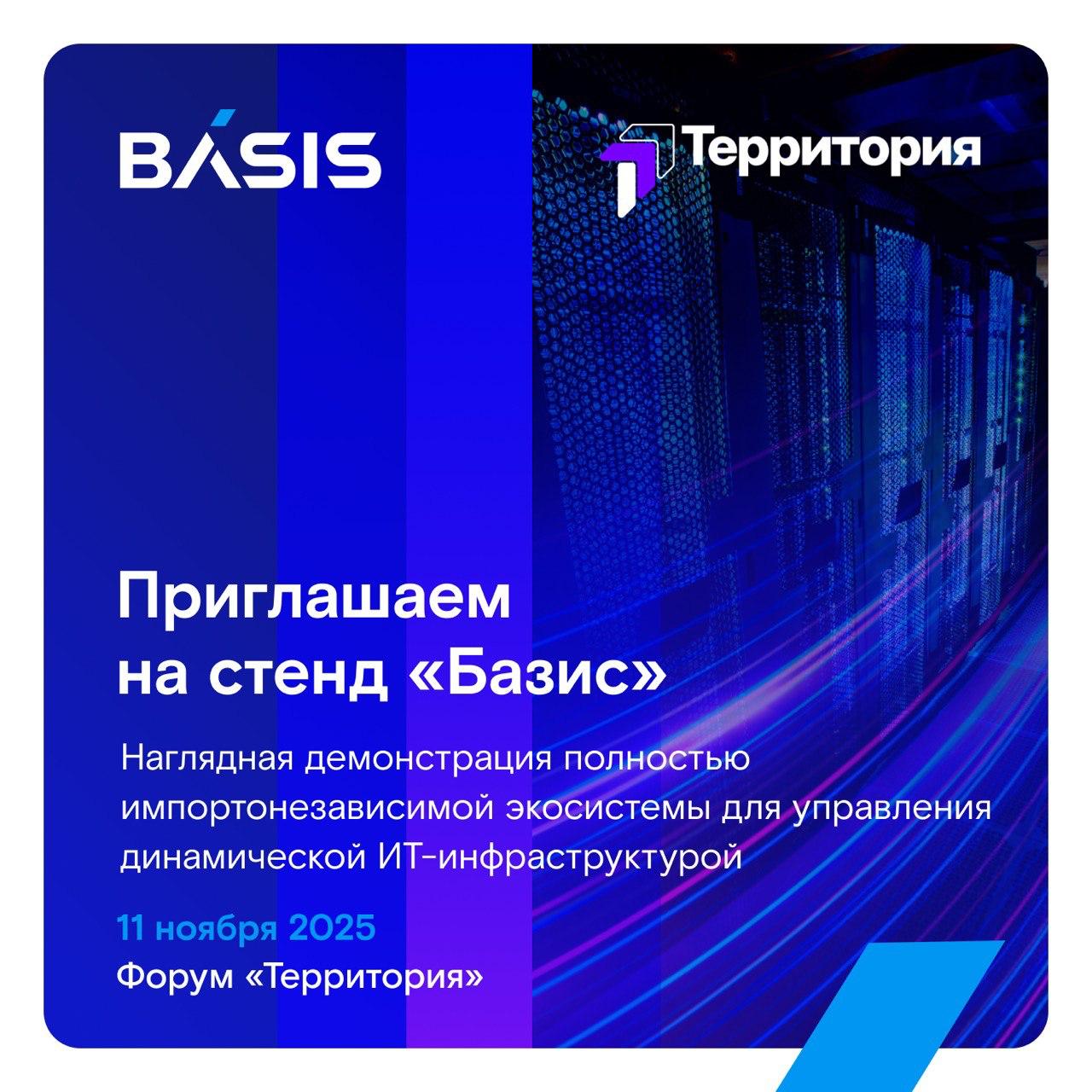 BASIS

Территория

Приглашаем на стенд «Базис»

Наглядная демонстрация полностью импортонезависимой экосистемы для управления динамической ИТ-инфраструктурой

11 ноября 2025
Форум «Территория»